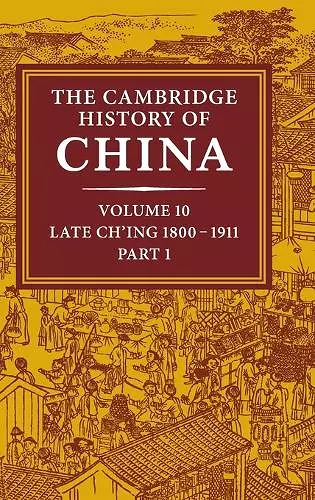 THE CAMBRIDGE HISTORY OF
CHINA

VOLUME 10
LATE CH'ING 1800 – 1911
PART 1